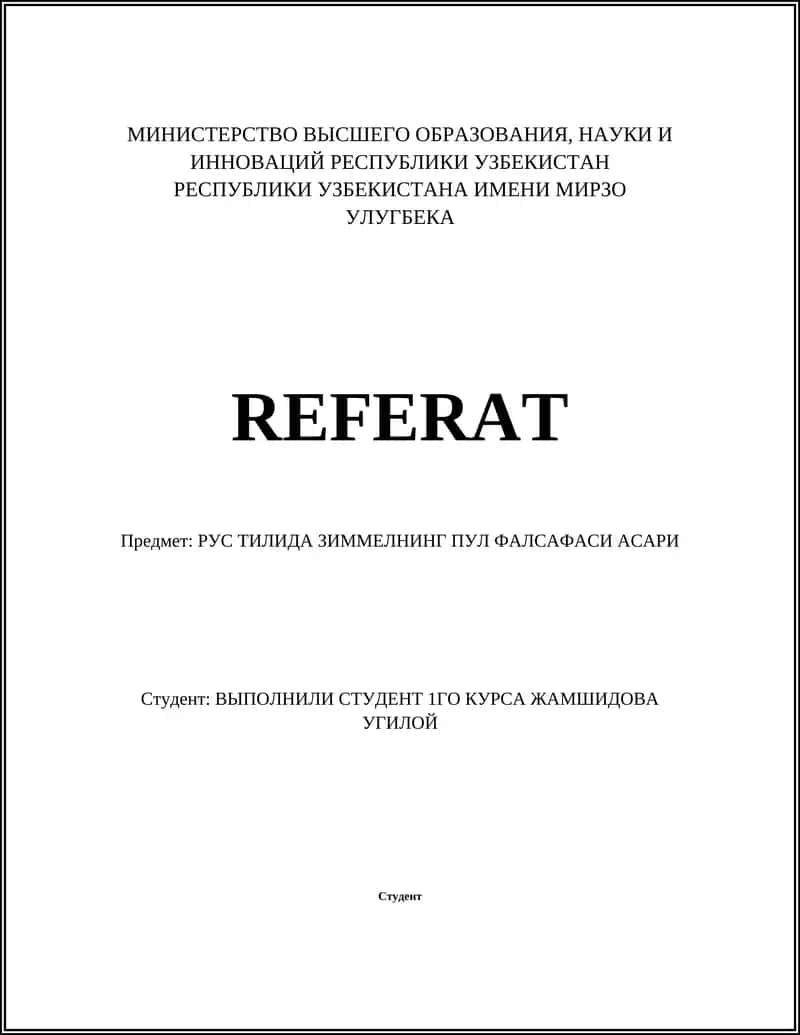 МИНИСТЕРСТВО ВЫСШЕГО ОБРАЗОВАНИЯ, НАУКИ И ИННОВАЦИЙ РЕСПУБЛИКИ УЗБЕКИСТАН РЕСПУБЛИКИ УЗБЕКИСТАНА ИМЕНИ МИРЗО УЛУГБЕКА

REFERAT

Предмет: РУС ТИЛИДА ЗИММЕЛНИНГ ПУЛ ФАЛСАФАСИ АСАРИ

Студент: ВЫПОЛНИЛИ СТУДЕНТ 1ГО КУРСА ЖАМШИДОВА УГИЛОЙ

Студент